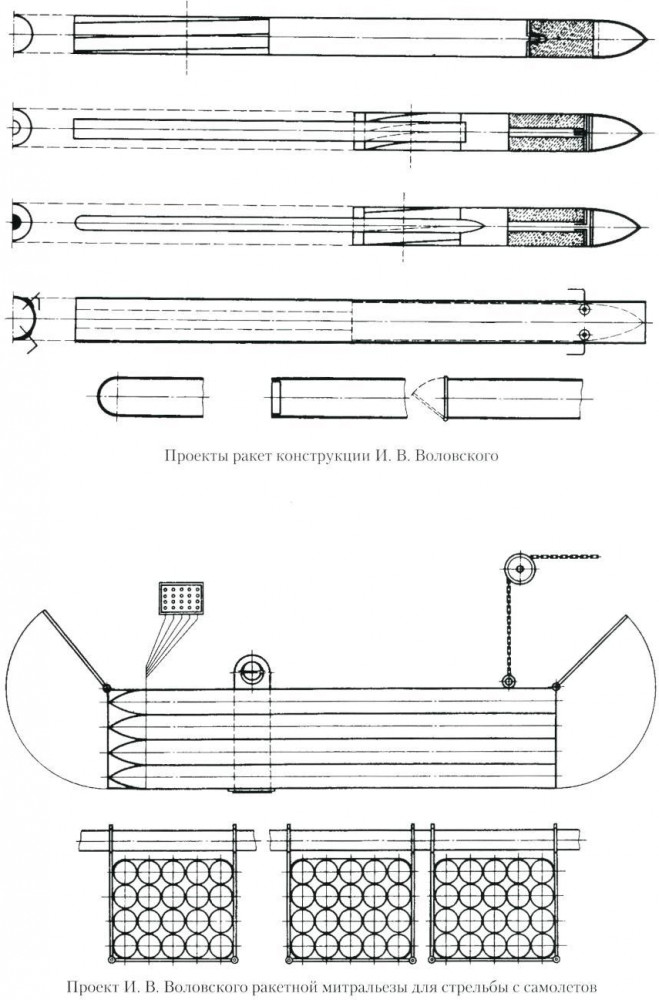 Проекты ракет конструкции И. В. Воловского

Проект И. В. Воловского ракетной митральезы для стрельбы с самолетов